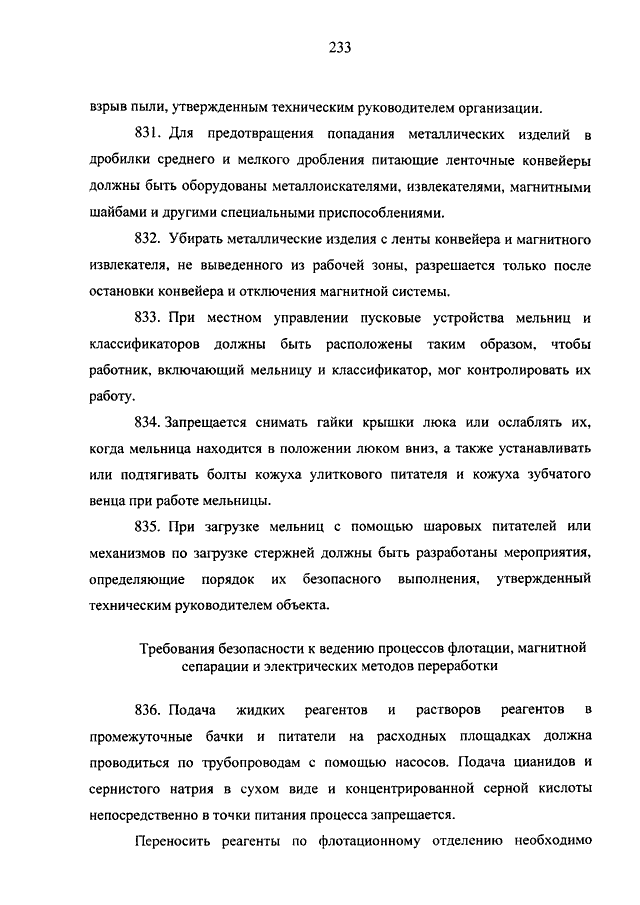 233

взрыв пыли, утвержденным техническим руководителем организации.

831. Для предотвращения попадания металлических изделий в дробилки среднего и мелкого дробления питающие ленточные конвейеры должны быть оборудованы металлоискателями, извлекателями, магнитными шайбами и другими специальными приспособлениями.

832. Убирать металлические изделия с ленты конвейера и магнитного извлекателя, не выведенного из рабочей зоны, разрешается только после остановки конвейера и отключения магнитной системы.

833. При местном управлении пусковые устройства мельниц и классификаторов должны быть расположены таким образом, чтобы работник, включающий мельницу и классификатор, мог контролировать их работу.

834. Запрещается снимать гайки крышки люка или ослаблять их, когда мельница находится в положении люком вниз, а также устанавливать или подтягивать болты кожуха улиткового питателя и кожуха зубчатого венца при работе мельницы.

835. При загрузке мельниц с помощью шаровых питателей или механизмов по загрузке стержней должны быть разработаны мероприятия, определяющие порядок их безопасного выполнения, утвержденный техническим руководителем объекта.

Требования безопасности к ведению процессов флотации, магнитной сепарации и электрических методов переработки

836. Подача жидких реагентов и растворов реагентов в промежуточные бачки и питатели на расходных площадках должна проводиться по трубопроводам с помощью насосов. Подача цианидов и сернистого натрия в сухом виде и концентрированной серной кислоты непосредственно в точки питания процесса запрещается.

Переносить реагенты по флотационному отделению необходимо